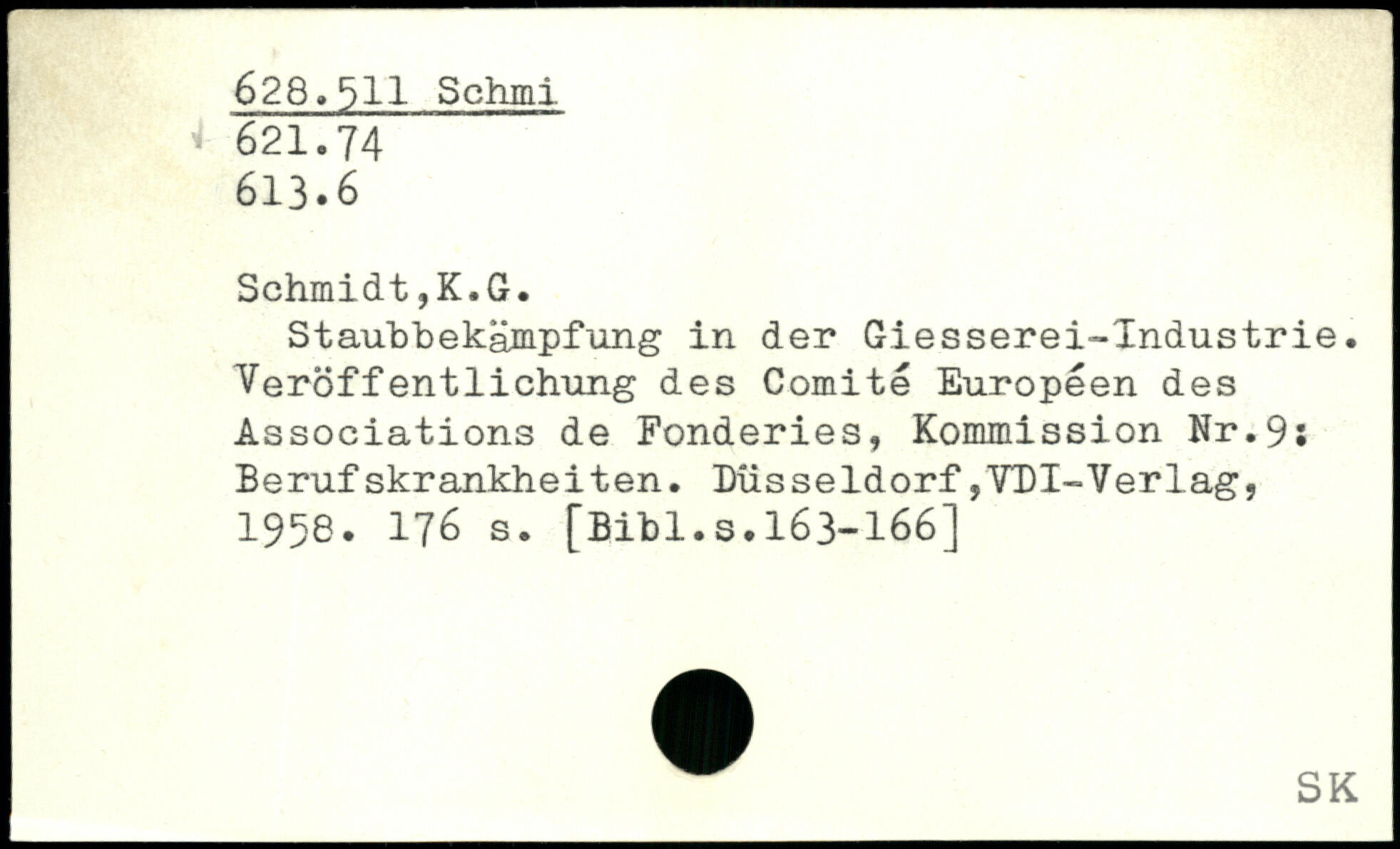 628.511 Schmi
621.74
613.6

Schmidt,K.G.

Staubbekämpfung in der Giesserei-Industrie. Veröffentlichung des Comité Européen des Associations de Fonderies, Kommission Nr.9: Berufskrankheiten. Düsseldorf,VDI-Verlag, 1958. 176 s. [Bibl.s.163-166]

SK